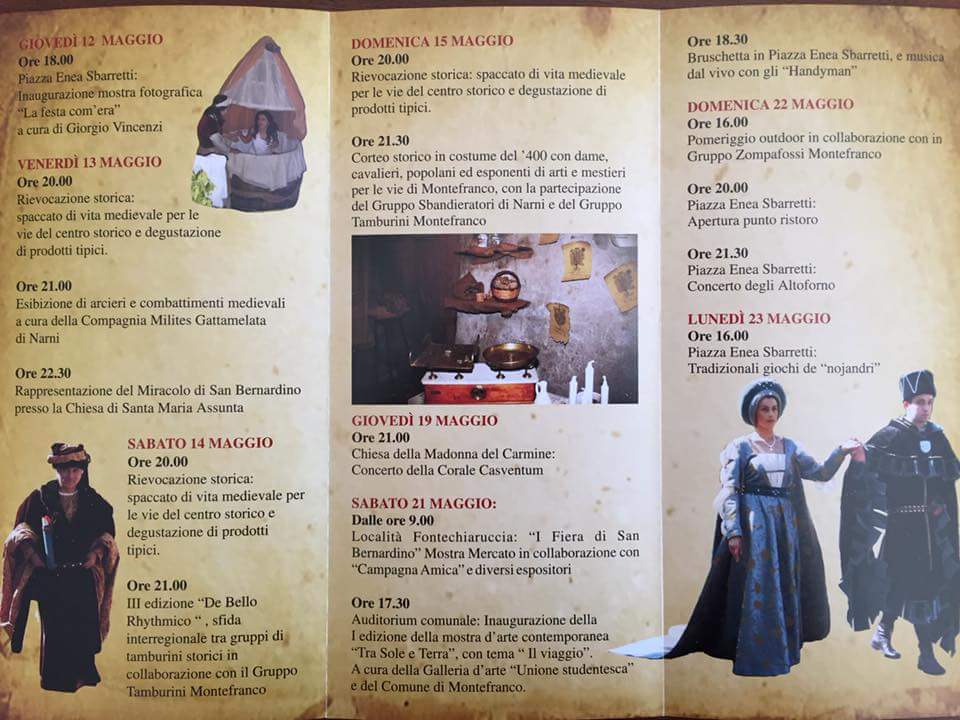 GIOVEDÌ 12 MAGGIO
Ore 18.00
Piazza Enea Sbarretti:
Inaugurazione mostra fotografica "La festa com'era"
a cura di Giorgio Vincenzi

VENERDÌ 13 MAGGIO
Ore 20.00
Rievocazione storica:
spaccato di vita medievale per le vie del centro storico e degustazione di prodotti tipici.

Ore 21.00
Esibizione di arcieri e combattimenti medievali a cura della Compagnia Milites Gattamelata di Narni

Ore 22.30
Rappresentazione del Miracolo di San Bernardino presso la Chiesa di Santa Maria Assunta

SABATO 14 MAGGIO
Ore 20.00
Rievocazione storica:
spaccato di vita medievale per le vie del centro storico e degustazione di prodotti tipici.

Ore 21.00
III edizione "De Bello Rhythmico ", sfida interregionale tra gruppi di tamburini storici in collaborazione con il Gruppo Tamburini Montefranco

DOMENICA 15 MAGGIO
Ore 20.00
Rievocazione storica: spaccato di vita medievale per le vie del centro storico e degustazione di prodotti tipici.

Ore 21.30
Corteo storico in costume del '400 con dame, cavalieri, popolani ed esponenti di arti e mestieri per le vie di Montefranco, con la partecipazione del Gruppo Sbandieratori di Narni e del Gruppo Tamburini Montefranco

GIOVEDÌ 19 MAGGIO
Ore 21.00
Chiesa della Madonna del Carmine:
Concerto della Corale Casventum

SABATO 21 MAGGIO:
Dalle ore 9.00
Località Fontechiaruccia: "I Fiera di San Bernardino" Mostra Mercato in collaborazione con "Campagna Amica" e diversi espositori

Ore 17.30
Auditorium comunale: Inaugurazione della I edizione della mostra d'arte contemporanea "Tra Sole e Terra", con tema " Il viaggio". A cura della Galleria d'arte "Unione studentesca" e del Comune di Montefranco.

Ore 18.30
Bruschetta in Piazza Enea Sbarretti, e musica dal vivo con gli "Handyman"

DOMENICA 22 MAGGIO
Ore 16.00
Pomeriggio outdoor in collaborazione con in Gruppo Zompafossi Montefranco

Ore 20.00
Piazza Enea Sbarretti:
Apertura punto ristoro

Ore 21.30
Piazza Enea Sbarretti:
Concerto degli Altoforno

LUNEDÌ 23 MAGGIO
Ore 16.00
Piazza Enea Sbarretti:
Tradizionali giochi de "nojandri"